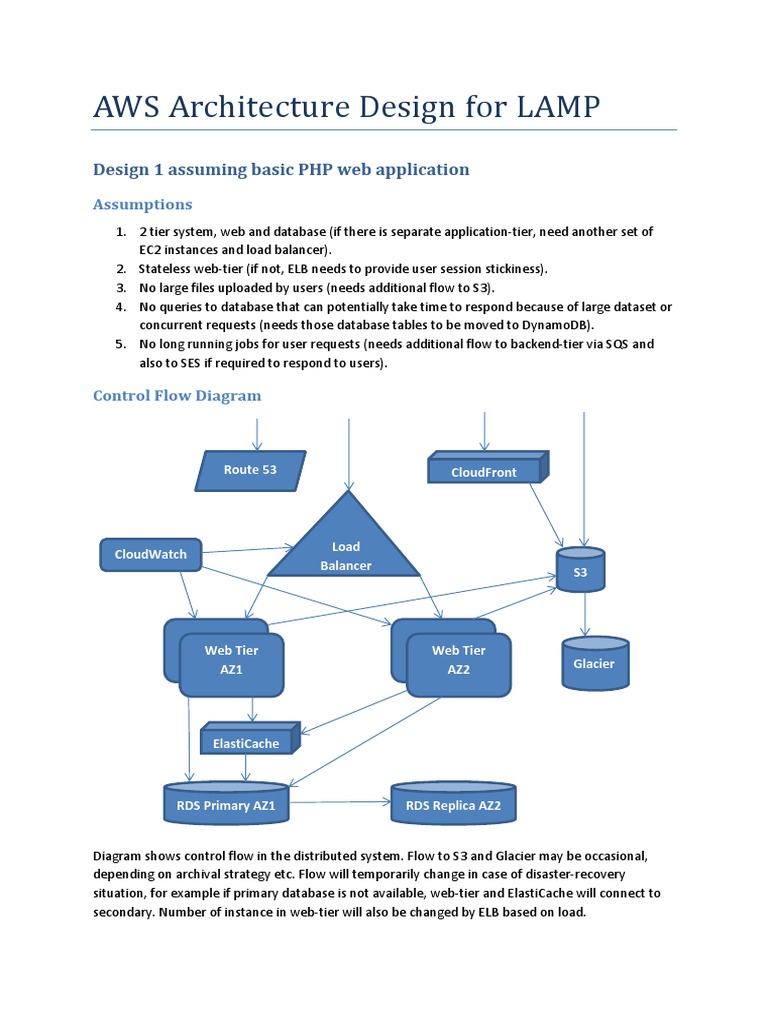 AWS Architecture Design for LAMP

Design 1 assuming basic PHP web application

Assumptions

1. 2 tier system, web and database (if there is separate application-tier, need another set of EC2 instances and load balancer).
2. Stateless web-tier (if not, ELB needs to provide user session stickiness).
3. No large files uploaded by users (needs additional flow to S3).
4. No queries to database that can potentially take time to respond because of large dataset or concurrent requests (needs those database tables to be moved to DynamoDB).
5. No long running jobs for user requests (needs additional flow to backend-tier via SQS and also to SES if required to respond to users).

Control Flow Diagram

Route 53

CloudFront

CloudWatch

Load Balancer

S3

Web Tier AZ1

Web Tier AZ2

Glacier

ElastiCache

RDS Primary AZ1

RDS Replica AZ2

Diagram shows control flow in the distributed system. Flow to S3 and Glacier may be occasional, depending on archival strategy etc. Flow will temporarily change in case of disaster-recovery situation, for example if primary database is not available, web-tier and ElastiCache will connect to secondary. Number of instance in web-tier will also be changed by ELB based on load.